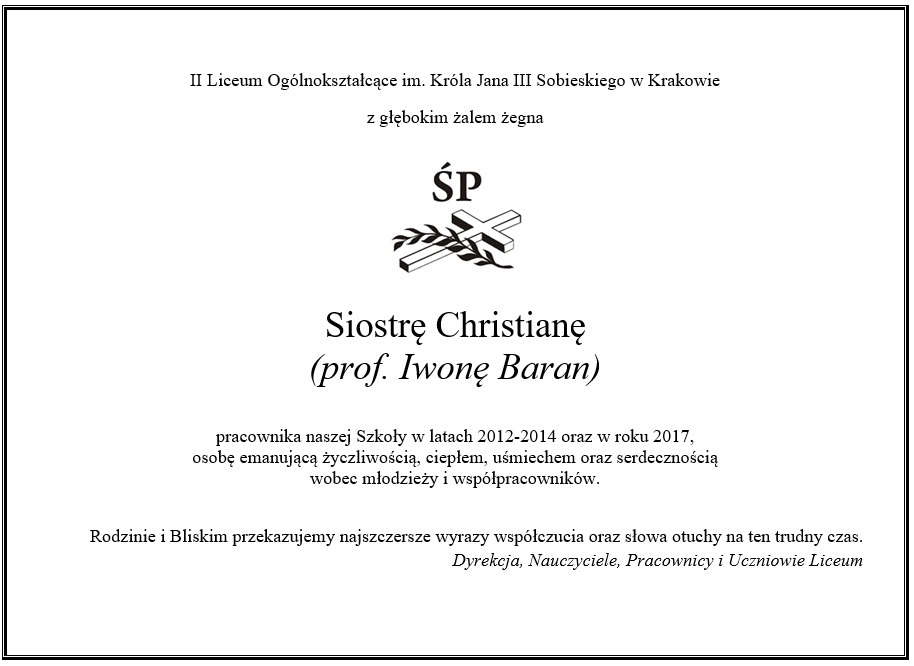 II Liceum Ogólnokształcące im. Króla Jana III Sobieskiego w Krakowie

z głębokim żalem żegna

ŚP

Siostrę Christianę
(prof. Iwonę Baran)

pracownika naszej Szkoły w latach 2012-2014 oraz w roku 2017, osobę emanującą życzliwością, ciepłem, uśmiechem oraz serdecznością wobec młodzieży i współpracowników.

Rodzinie i Bliskim przekazujemy najszczersze wyrazy współczucia oraz słowa otuchy na ten trudny czas.

Dyrekcja, Nauczyciele, Pracownicy i Uczniowie Liceum